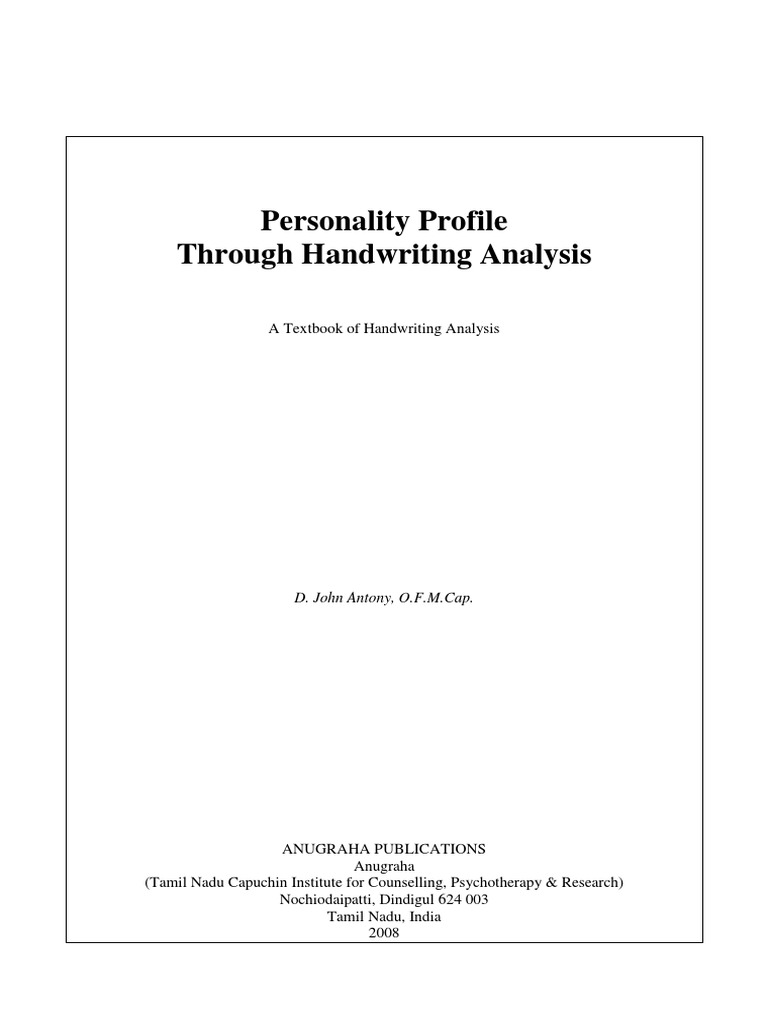 Personality Profile
Through Handwriting Analysis

A Textbook of Handwriting Analysis

D. John Antony, O.F.M.Cap.

ANUGRAHA PUBLICATIONS
Anugraha
(Tamil Nadu Capuchin Institute for Counselling, Psychotherapy & Research)
Nochiodaipatti, Dindigul 624 003
Tamil Nadu, India
2008